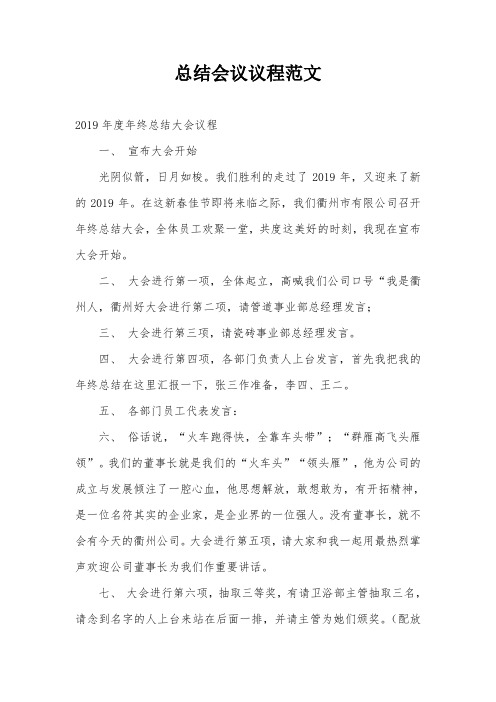 总结会议议程范文

2019 年度年终总结大会议程

一、 宣布大会开始

光阴似箭，日月如梭。我们胜利的走过了 2019 年，又迎来了新的 2019 年。在这新春佳节即将来临之际，我们衢州市有限公司召开年终总结大会，全体员工欢聚一堂，共度这美好的时刻，我现在宣布大会开始。

二、 大会进行第一项，全体起立，高喊我们公司口号“我是衢州人，衢州好大会进行第二项，请管道事业部总经理发言；

三、 大会进行第三项，请瓷砖事业部总经理发言。

四、 大会进行第四项，各部门负责人上台发言，首先我把我的年终总结在这里汇报一下，张三作准备，李四、王二。

五、 各部门员工代表发言：

六、 俗话说，“火车跑得快，全靠车头带”；“群雁高飞头雁领”。我们的董事长就是我们的“火车头”“领头雁”，他为公司的成立与发展倾注了一腔心血，他思想解放，敢想敢为，有开拓精神，是一位名符其实的企业家，是企业界的一位强人。没有董事长，就不会有今天的衢州公司。大会进行第五项，请大家和我一起用最热烈掌声欢迎公司董事长为我们作重要讲话。

七、 大会进行第六项，抽取三等奖，有请卫浴部主管抽取三名，请念到名字的人上台来站在后面一排，并请主管为她们颁奖。（配放